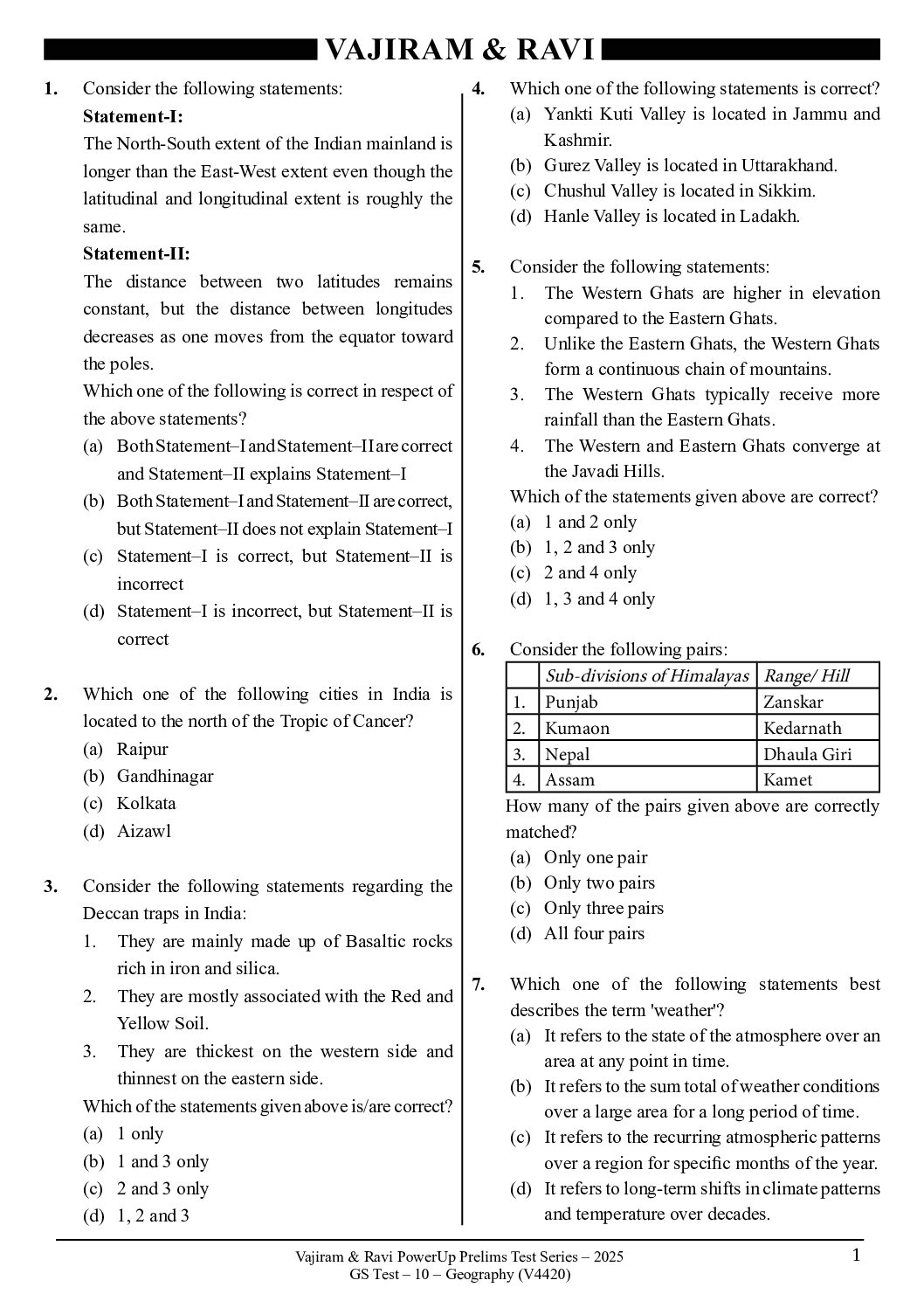 VAJIRAM & RAVI

1. Consider the following statements:

Statement-I:

The North-South extent of the Indian mainland is longer than the East-West extent even though the latitudinal and longitudinal extent is roughly the same.

Statement-II:

The distance between two latitudes remains constant, but the distance between longitudes decreases as one moves from the equator toward the poles.

Which one of the following is correct in respect of the above statements?

(a) Both Statement–I and Statement–II are correct and Statement–II explains Statement–I
(b) Both Statement–I and Statement–II are correct, but Statement–II does not explain Statement–I
(c) Statement–I is correct, but Statement–II is incorrect
(d) Statement–I is incorrect, but Statement–II is correct

2. Which one of the following cities in India is located to the north of the Tropic of Cancer?

(a) Raipur
(b) Gandhinagar
(c) Kolkata
(d) Aizawl

3. Consider the following statements regarding the Deccan traps in India:

1. They are mainly made up of Basaltic rocks rich in iron and silica.
2. They are mostly associated with the Red and Yellow Soil.
3. They are thickest on the western side and thinnest on the eastern side.

Which of the statements given above is/are correct?

(a) 1 only
(b) 1 and 3 only
(c) 2 and 3 only
(d) 1, 2 and 3

4. Which one of the following statements is correct?

(a) Yankti Kuti Valley is located in Jammu and Kashmir.
(b) Gurez Valley is located in Uttarakhand.
(c) Chushul Valley is located in Sikkim.
(d) Hanle Valley is located in Ladakh.

5. Consider the following statements:

1. The Western Ghats are higher in elevation compared to the Eastern Ghats.
2. Unlike the Eastern Ghats, the Western Ghats form a continuous chain of mountains.
3. The Western Ghats typically receive more rainfall than the Eastern Ghats.
4. The Western and Eastern Ghats converge at the Javadi Hills.

Which of the statements given above are correct?

(a) 1 and 2 only
(b) 1, 2 and 3 only
(c) 2 and 4 only
(d) 1, 3 and 4 only

6. Consider the following pairs:

| | Sub-divisions of Himalayas | Range/ Hill |
|---|---|---|
| 1. | Punjab | Zanskar |
| 2. | Kumaon | Kedarnath |
| 3. | Nepal | Dhaula Giri |
| 4. | Assam | Kamet |

How many of the pairs given above are correctly matched?

(a) Only one pair
(b) Only two pairs
(c) Only three pairs
(d) All four pairs

7. Which one of the following statements best describes the term 'weather'?

(a) It refers to the state of the atmosphere over an area at any point in time.
(b) It refers to the sum total of weather conditions over a large area for a long period of time.
(c) It refers to the recurring atmospheric patterns over a region for specific months of the year.
(d) It refers to long-term shifts in climate patterns and temperature over decades.

Vajiram & Ravi PowerUp Prelims Test Series – 2025
GS Test – 10 – Geography (V4420)

1